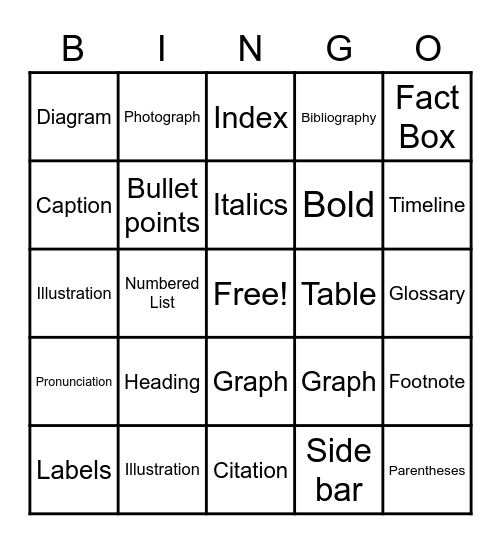 | B | I | N | G | O |
|---|---|---|---|---|
| Diagram | Photograph | Index | Bibliography | Fact Box |
| Caption | Bullet points | Italics | Bold | Timeline |
| Illustration | Numbered List | Free! | Table | Glossary |
| Pronunciation | Heading | Graph | Graph | Footnote |
| Labels | Illustration | Citation | Side bar | Parentheses |